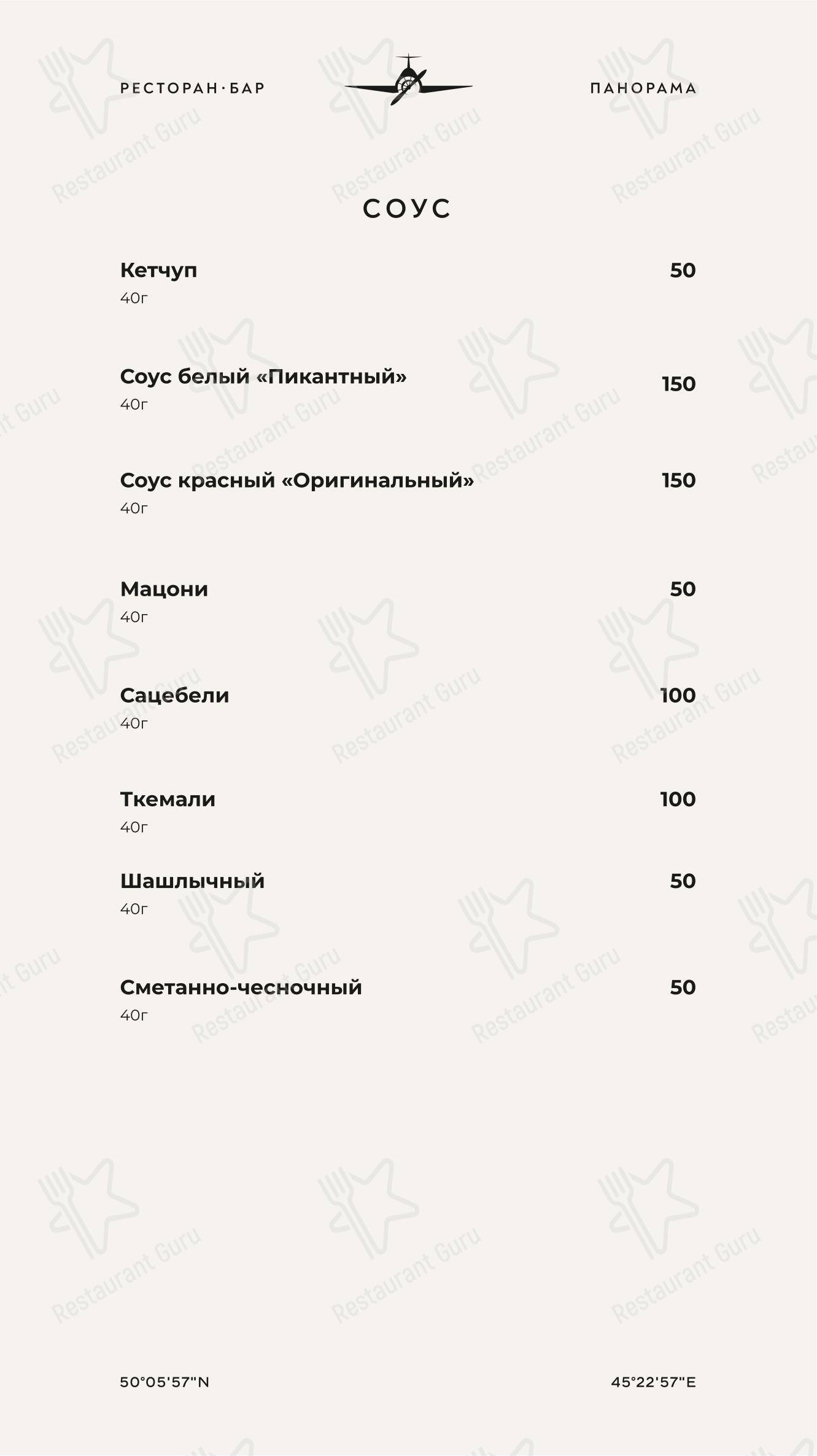 РЕСТОРАН·БАР

ПАНОРАМА

СОУС

Кетчуп 50
40г

Соус белый «Пикантный» 150
40г

Соус красный «Оригинальный» 150
40г

Мацони 50
40г

Сацебели 100
40г

Ткемали 100
40г

Шашлычный 50
40г

Сметанно-чесночный 50
40г

50°05'57"N

45°22'57"E

Restaurant Guru